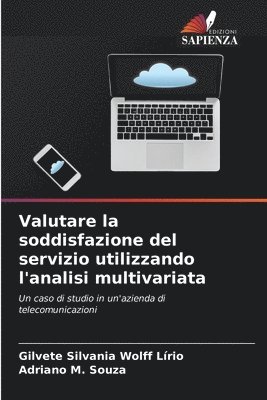 EDIZIONI
SAPIENZA

Valutare la soddisfazione del servizio utilizzando l'analisi multivariata

Un caso di studio in un'azienda di telecomunicazioni

Gilvete Silvania Wolff Lírio
Adriano M. Souza